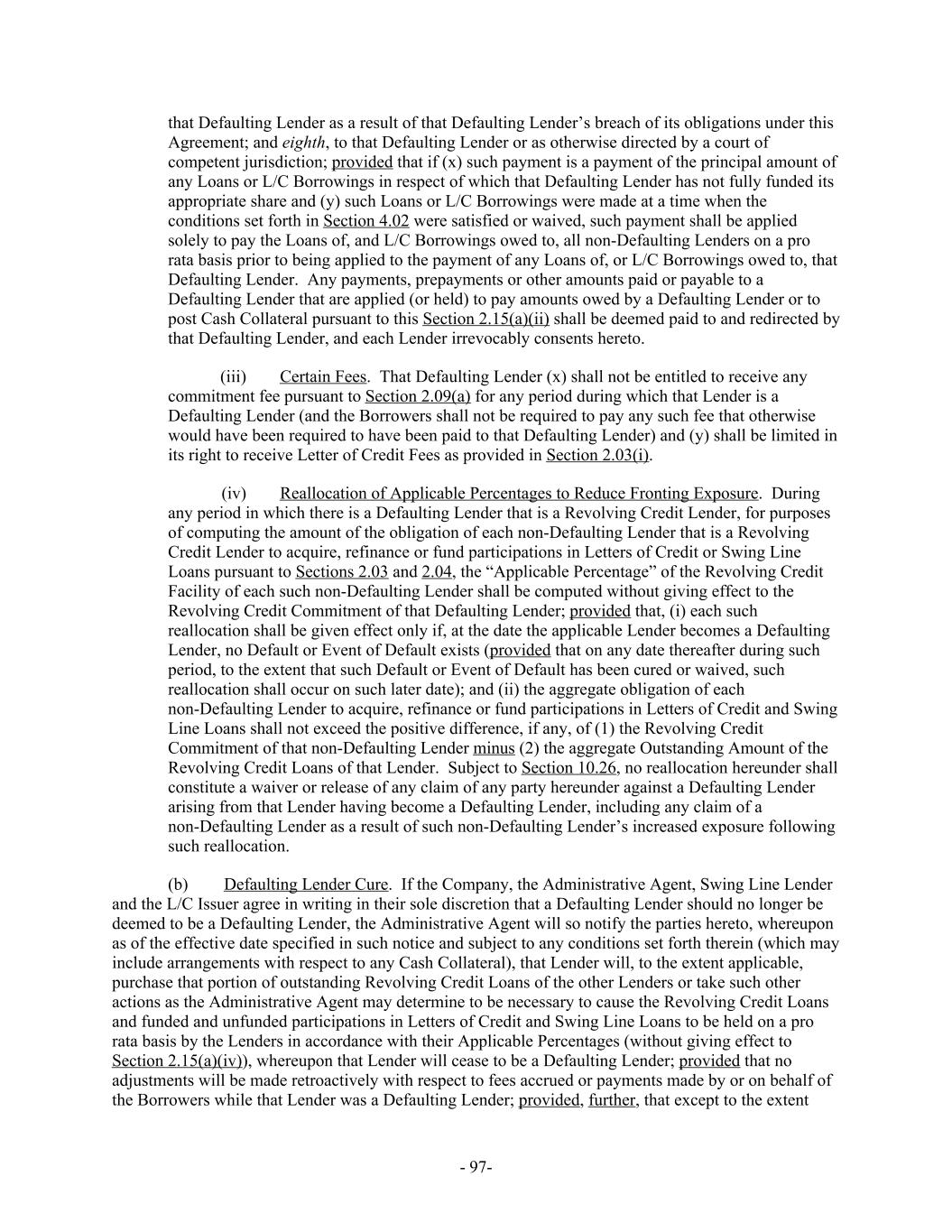 that Defaulting Lender as a result of that Defaulting Lender's breach of its obligations under this Agreement; and eighth, to that Defaulting Lender or as otherwise directed by a court of competent jurisdiction; provided that if (x) such payment is a payment of the principal amount of any Loans or L/C Borrowings in respect of which that Defaulting Lender has not fully funded its appropriate share and (y) such Loans or L/C Borrowings were made at a time when the conditions set forth in Section 4.02 were satisfied or waived, such payment shall be applied solely to pay the Loans of, and L/C Borrowings owed to, all non-Defaulting Lenders on a pro rata basis prior to being applied to the payment of any Loans of, or L/C Borrowings owed to, that Defaulting Lender. Any payments, prepayments or other amounts paid or payable to a Defaulting Lender that are applied (or held) to pay amounts owed by a Defaulting Lender or to post Cash Collateral pursuant to this Section 2.15(a)(ii) shall be deemed paid to and redirected by that Defaulting Lender, and each Lender irrevocably consents hereto.

(iii) Certain Fees. That Defaulting Lender (x) shall not be entitled to receive any commitment fee pursuant to Section 2.09(a) for any period during which that Lender is a Defaulting Lender (and the Borrowers shall not be required to pay any such fee that otherwise would have been required to have been paid to that Defaulting Lender) and (y) shall be limited in its right to receive Letter of Credit Fees as provided in Section 2.03(i).

(iv) Reallocation of Applicable Percentages to Reduce Fronting Exposure. During any period in which there is a Defaulting Lender that is a Revolving Credit Lender, for purposes of computing the amount of the obligation of each non-Defaulting Lender that is a Revolving Credit Lender to acquire, refinance or fund participations in Letters of Credit or Swing Line Loans pursuant to Sections 2.03 and 2.04, the "Applicable Percentage" of the Revolving Credit Facility of each such non-Defaulting Lender shall be computed without giving effect to the Revolving Credit Commitment of that Defaulting Lender; provided that, (i) each such reallocation shall be given effect only if, at the date the applicable Lender becomes a Defaulting Lender, no Default or Event of Default exists (provided that on any date thereafter during such period, to the extent that such Default or Event of Default has been cured or waived, such reallocation shall occur on such later date); and (ii) the aggregate obligation of each non-Defaulting Lender to acquire, refinance or fund participations in Letters of Credit and Swing Line Loans shall not exceed the positive difference, if any, of (1) the Revolving Credit Commitment of that non-Defaulting Lender minus (2) the aggregate Outstanding Amount of the Revolving Credit Loans of that Lender. Subject to Section 10.26, no reallocation hereunder shall constitute a waiver or release of any claim of any party hereunder against a Defaulting Lender arising from that Lender having become a Defaulting Lender, including any claim of a non-Defaulting Lender as a result of such non-Defaulting Lender's increased exposure following such reallocation.

(b) Defaulting Lender Cure. If the Company, the Administrative Agent, Swing Line Lender and the L/C Issuer agree in writing in their sole discretion that a Defaulting Lender should no longer be deemed to be a Defaulting Lender, the Administrative Agent will so notify the parties hereto, whereupon as of the effective date specified in such notice and subject to any conditions set forth therein (which may include arrangements with respect to any Cash Collateral), that Lender will, to the extent applicable, purchase that portion of outstanding Revolving Credit Loans of the other Lenders or take such other actions as the Administrative Agent may determine to be necessary to cause the Revolving Credit Loans and funded and unfunded participations in Letters of Credit and Swing Line Loans to be held on a pro rata basis by the Lenders in accordance with their Applicable Percentages (without giving effect to Section 2.15(a)(iv)), whereupon that Lender will cease to be a Defaulting Lender; provided that no adjustments will be made retroactively with respect to fees accrued or payments made by or on behalf of the Borrowers while that Lender was a Defaulting Lender; provided, further, that except to the extent

- 97-